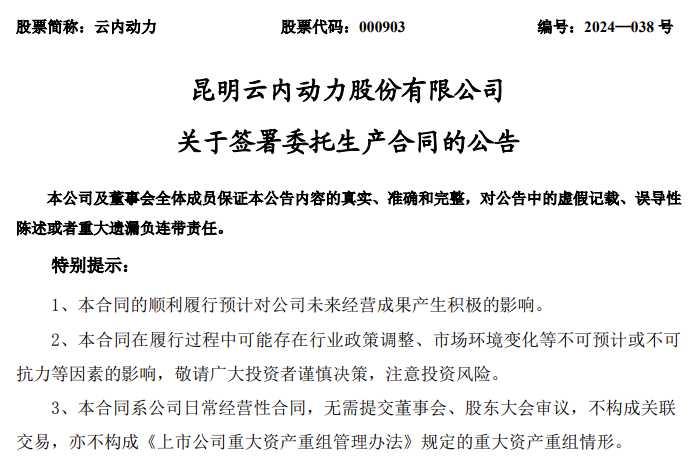 股票简称：云内动力　　股票代码：000903　　编号：2024—038 号

昆明云内动力股份有限公司
关于签署委托生产合同的公告

本公司及董事会全体成员保证本公告内容的真实、准确和完整，对公告中的虚假记载、误导性陈述或者重大遗漏负连带责任。

特别提示：

1、本合同的顺利履行预计对公司未来经营成果产生积极的影响。

2、本合同在履行过程中可能存在行业政策调整、市场环境变化等不可预计或不可抗力等因素的影响，敬请广大投资者谨慎决策，注意投资风险。

3、本合同系公司日常经营性合同，无需提交董事会、股东大会审议，不构成关联交易，亦不构成《上市公司重大资产重组管理办法》规定的重大资产重组情形。